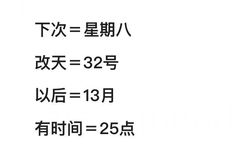 下次＝星期八

改天＝32号

以后＝13月

有时间＝25点